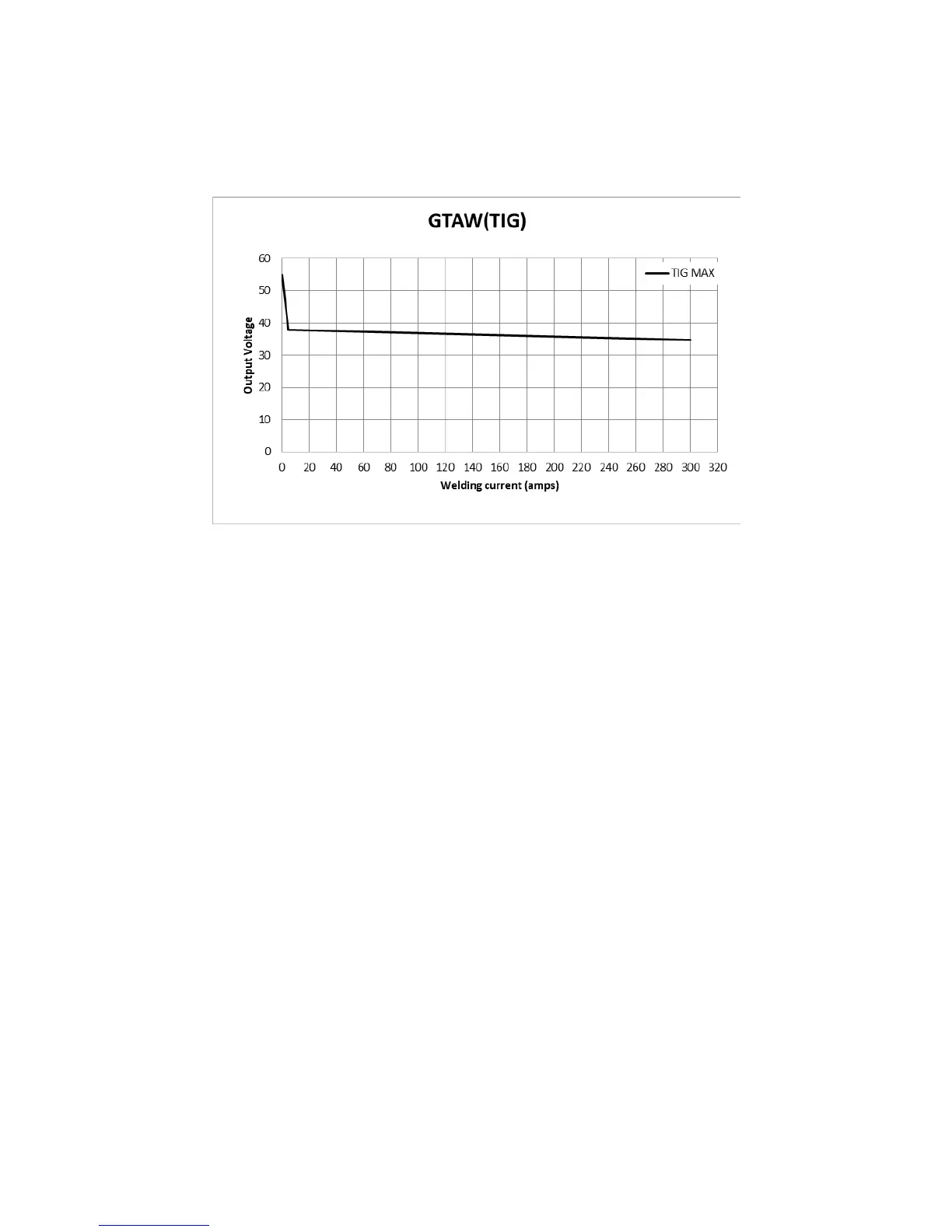 GTAW(TIG)

TIG MAX

Output Voltage

60
50
40
30
20
10
0

0 20 40 60 80 100 120 140 160 180 200 220 240 260 280 300 320

Welding current (amps)